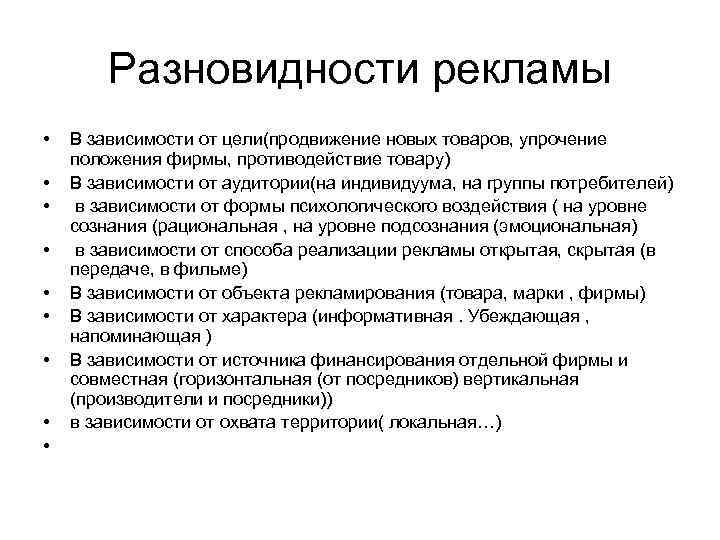 Разновидности рекламы

• В зависимости от цели(продвижение новых товаров, упрочение положения фирмы, противодействие товару)
• В зависимости от аудитории(на индивидуума, на группы потребителей)
• в зависимости от формы психологического воздействия ( на уровне сознания (рациональная , на уровне подсознания (эмоциональная)
• в зависимости от способа реализации рекламы открытая, скрытая (в передаче, в фильме)
• В зависимости от объекта рекламирования (товара, марки , фирмы)
• В зависимости от характера (информативная . Убеждающая , напоминающая )
• В зависимости от источника финансирования отдельной фирмы и совместная (горизонтальная (от посредников) вертикальная (производители и посредники))
• в зависимости от охвата территории( локальная…)
•